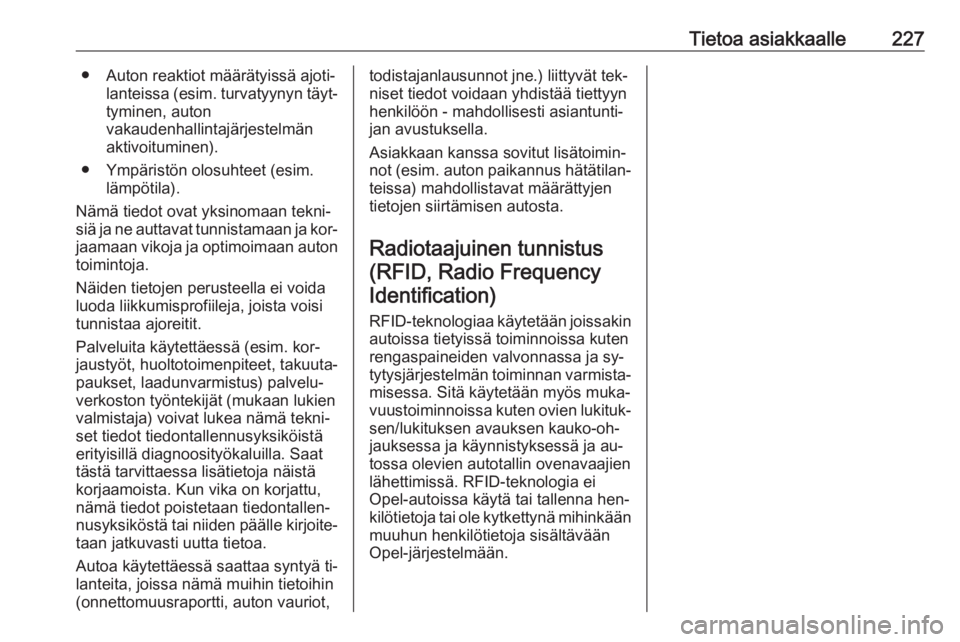 Tietoa asiakkaalle 227

● Auton reaktiot määrätyissä ajotilanteissa (esim. turvatyynyn täyttyminen, auton vakaudenhallintajärjestelmän aktivoituminen).

● Ympäristön olosuhteet (esim. lämpötila).

Nämä tiedot ovat yksinomaan teknisiä ja ne auttavat tunnistamaan ja korjaamaan vikoja ja optimoimaan auton toimintoja.

Näiden tietojen perusteella ei voida luoda liikkumisprofiileja, joista voisi tunnistaa ajoreitit.

Palveluita käytettäessä (esim. korjaustyöt, huoltotoimenpiteet, takuutapaukset, laadunvarmistus) palveluverkoston työntekijät (mukaan lukien valmistaja) voivat lukea nämä tekniset tiedot tiedontallennusyksiköistä erityisillä diagnoosityökaluilla. Saat tästä tarvittaessa lisätietoja näistä korjaamoista. Kun vika on korjattu, nämä tiedot poistetaan tiedontallennusyksiköstä tai niiden päälle kirjoitetaan jatkuvasti uutta tietoa.

Autoa käytettäessä saattaa syntyä tilanteita, joissa nämä muihin tietoihin (onnettomuusraportti, auton vauriot, todistajanlausunnot jne.) liittyvät tekniset tiedot voidaan yhdistää tiettyyn henkilöön - mahdollisesti asiantuntijan avustuksella.

Asiakkaan kanssa sovitut lisätoiminnot (esim. auton paikannus hätätilanteissa) mahdollistavat määrättyjen tietojen siirtämisen autosta.

Radiotaajuinen tunnistus (RFID, Radio Frequency Identification)

RFID-teknologiaa käytetään joissakin autoissa tietyissä toiminnoissa kuten rengaspaineiden valvonnassa ja sytytysjärjestelmän toiminnan varmistamisessa. Sitä käytetään myös mukavuustoiminnoissa kuten ovien lukituksen/lukituksen avauksen kauko-ohjauksessa ja käynnistyksessä ja autossa olevien autotallin ovenavaajien lähettimissä. RFID-teknologia ei Opel-autoissa käytä tai tallenna henkilötietoja tai ole kytkettynä mihinkään muuhun henkilötietoja sisältävään Opel-järjestelmään.

carmanualsonline.info